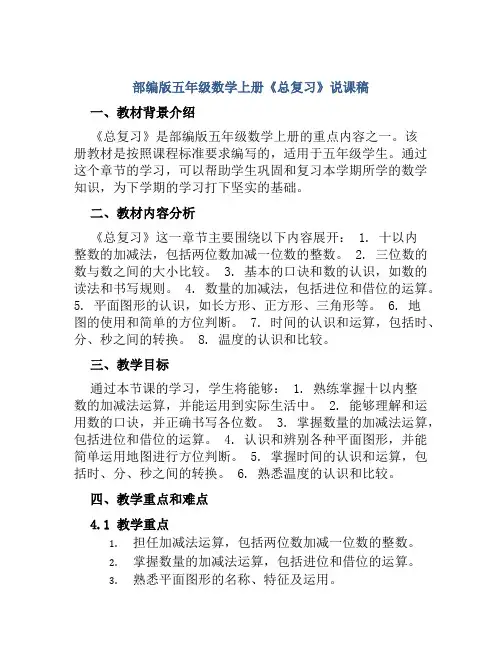 部编版五年级数学上册《总复习》说课稿

一、教材背景介绍

《总复习》是部编版五年级数学上册的重点内容之一。该册教材是按照课程标准要求编写的，适用于五年级学生。通过这个章节的学习，可以帮助学生巩固和复习本学期所学的数学知识，为下学期的学习打下坚实的基础。

二、教材内容分析

《总复习》这一章节主要围绕以下内容展开： 1. 十以内整数的加减法，包括两位数加减一位数的整数。 2. 三位数的数与数之间的大小比较。 3. 基本的口诀和数的认识，如数的读法和书写规则。 4. 数量的加减法，包括进位和借位的运算。 5. 平面图形的认识，如长方形、正方形、三角形等。 6. 地图的使用和简单的方位判断。 7. 时间的认识和运算，包括时、分、秒之间的转换。 8. 温度的认识和比较。

三、教学目标

通过本节课的学习，学生将能够： 1. 熟练掌握十以内整数的加减法运算，并能运用到实际生活中。 2. 能够理解和运用数的口诀，并正确书写各位数。 3. 掌握数量的加减法运算，包括进位和借位的运算。 4. 认识和辨别各种平面图形，并能简单运用地图进行方位判断。 5. 掌握时间的认识和运算，包括时、分、秒之间的转换。 6. 熟悉温度的认识和比较。

四、教学重点和难点

4.1 教学重点

1. 担任加减法运算，包括两位数加减一位数的整数。
2. 掌握数量的加减法运算，包括进位和借位的运算。
3. 熟悉平面图形的名称、特征及运用。